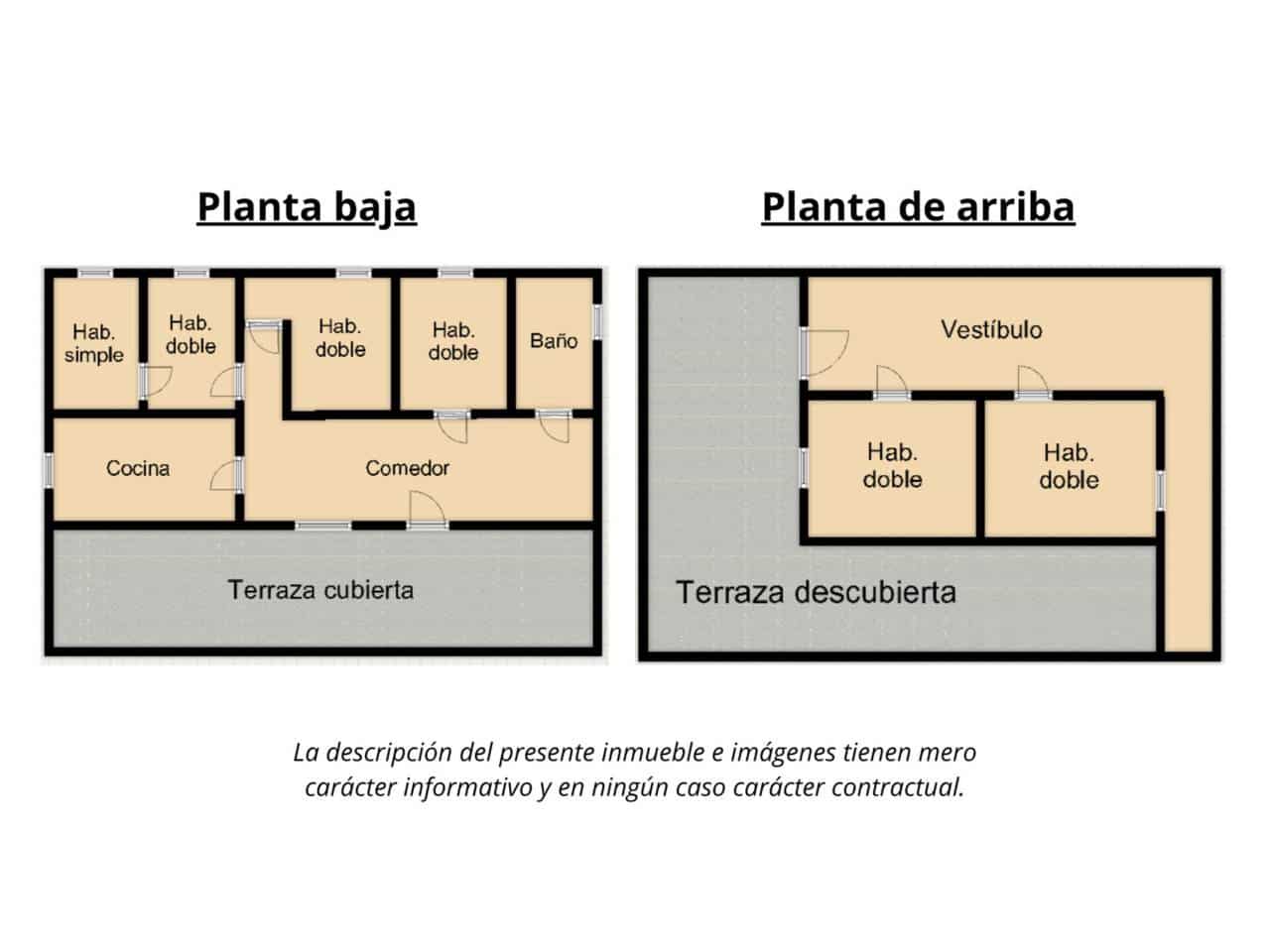 Planta baja

Hab. simple

Hab. doble

Hab. doble

Hab. doble

Baño

Cocina

Comedor

Terraza cubierta

Planta de arriba

Vestíbulo

Hab. doble

Hab. doble

Terraza descubierta

La descripción del presente inmueble e imágenes tienen mero carácter informativo y en ningún caso carácter contractual.